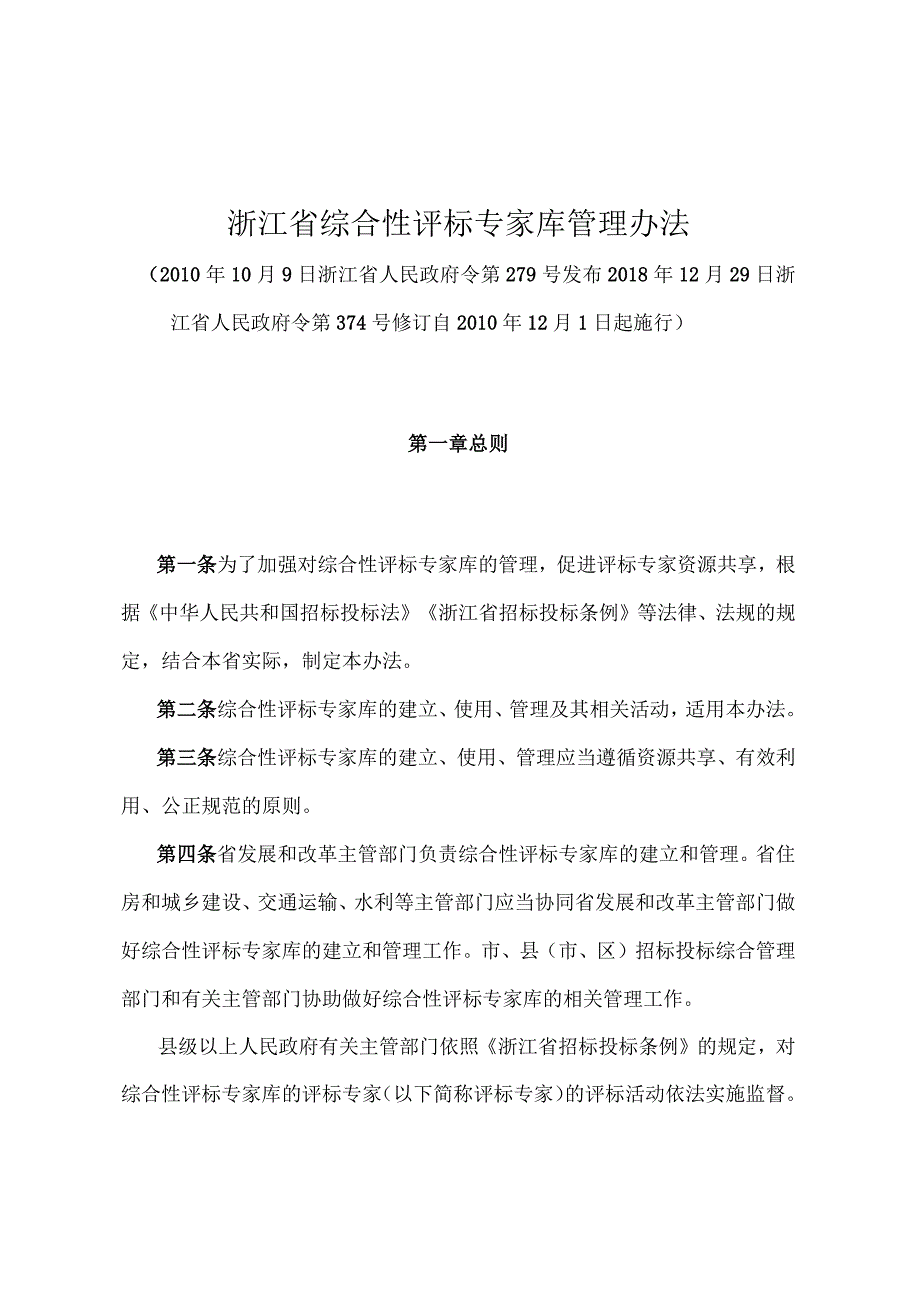 浙江省综合性评标专家库管理办法

（2010年10月9日浙江省人民政府令第279号发布2018年12月29日浙江省人民政府令第374号修订自2010年12月1日起施行）

第一章总则

第一条为了加强对综合性评标专家库的管理，促进评标专家资源共享，根据《中华人民共和国招标投标法》《浙江省招标投标条例》等法律、法规的规定，结合本省实际，制定本办法。

第二条综合性评标专家库的建立、使用、管理及其相关活动，适用本办法。

第三条综合性评标专家库的建立、使用、管理应当遵循资源共享、有效利用、公正规范的原则。

第四条省发展和改革主管部门负责综合性评标专家库的建立和管理。省住房和城乡建设、交通运输、水利等主管部门应当协同省发展和改革主管部门做好综合性评标专家库的建立和管理工作。市、县（市、区）招标投标综合管理部门和有关主管部门协助做好综合性评标专家库的相关管理工作。

县级以上人民政府有关主管部门依照《浙江省招标投标条例》的规定，对综合性评标专家库的评标专家（以下简称评标专家）的评标活动依法实施监督。